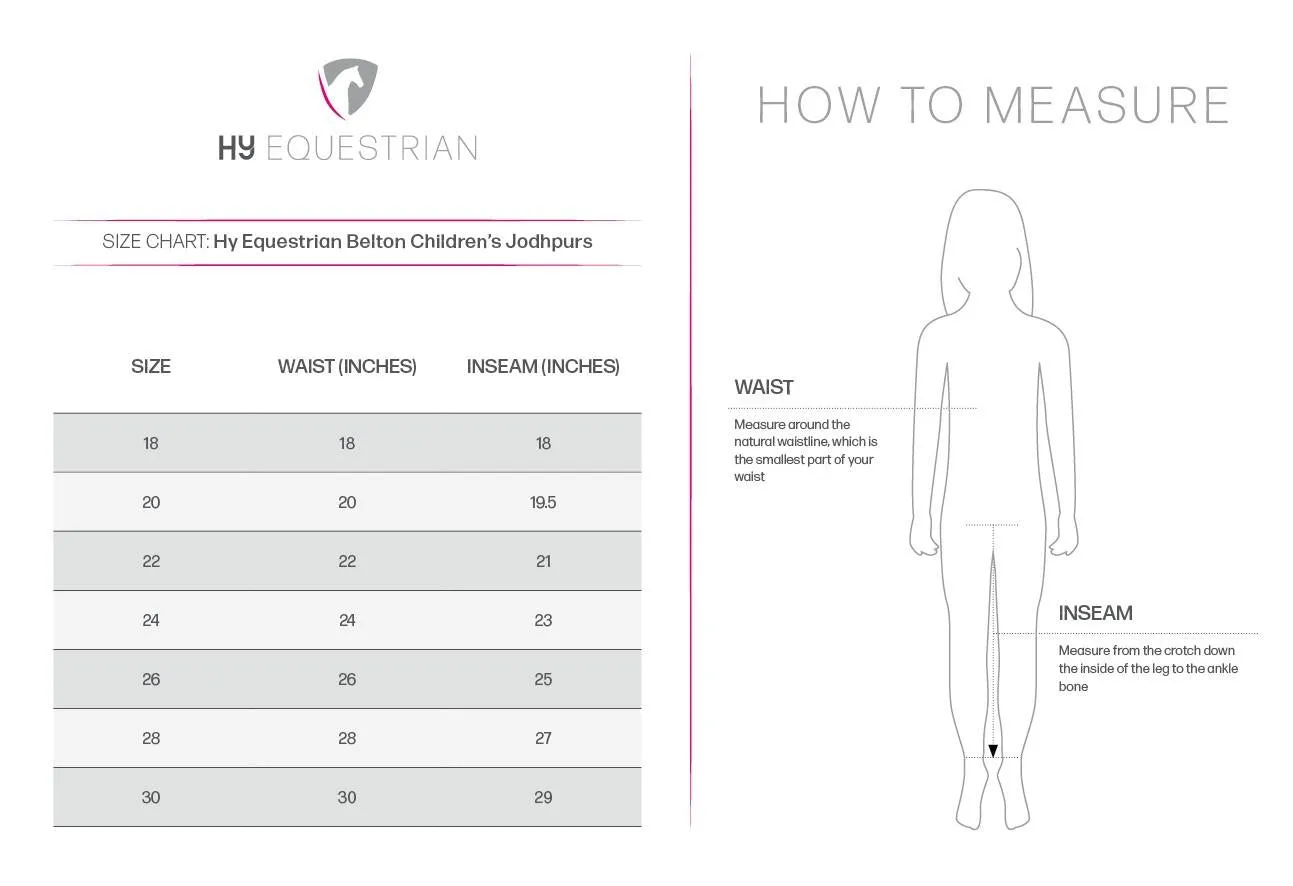 HY EQUESTRIAN

SIZE CHART: Hy Equestrian Belton Children's Jodhpurs

| SIZE | WAIST (INCHES) | INSEAM (INCHES) |
|---|---|---|
| 18 | 18 | 18 |
| 20 | 20 | 19.5 |
| 22 | 22 | 21 |
| 24 | 24 | 23 |
| 26 | 26 | 25 |
| 28 | 28 | 27 |
| 30 | 30 | 29 |

HOW TO MEASURE

WAIST

Measure around the natural waistline, which is the smallest part of your waist

INSEAM

Measure from the crotch down the inside of the leg to the ankle bone